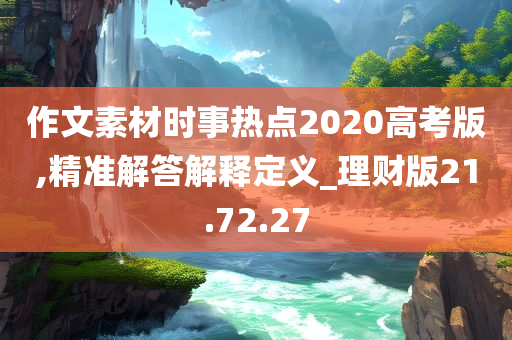 作文素材时事热点2020高考版,精准解答解释定义_理财版21.72.27